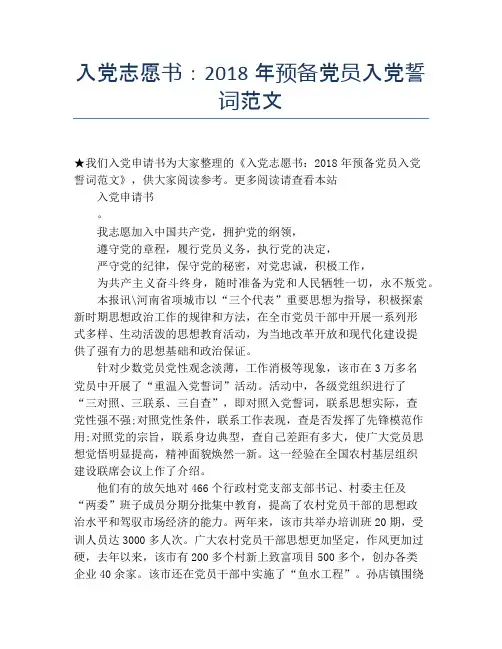 入党志愿书：2018 年预备党员入党誓词范文

★我们入党申请书为大家整理的《入党志愿书：2018 年预备党员入党誓词范文》，供大家阅读参考。更多阅读请查看本站

入党申请书

。

我志愿加入中国共产党，拥护党的纲领，

遵守党的章程，履行党员义务，执行党的决定，

严守党的纪律，保守党的秘密，对党忠诚，积极工作，

为共产主义奋斗终身，随时准备为党和人民牺牲一切，永不叛党。

本报讯\河南省项城市以“三个代表”重要思想为指导，积极探索新时期思想政治工作的规律和方法，在全市党员干部中开展一系列形式多样、生动活泼的思想教育活动，为当地改革开放和现代化建设提供了强有力的思想基础和政治保证。

针对少数党员党性观念淡薄，工作消极等现象，该市在 3 万多名党员中开展了“重温入党誓词”活动。活动中，各级党组织进行了“三对照、三联系、三自查”，即对照入党誓词，联系思想实际，查党性强不强;对照党性条件，联系工作表现，查是否发挥了先锋模范作用;对照党的宗旨，联系身边典型，查自己差距有多大，使广大党员思想觉悟明显提高，精神面貌焕然一新。这一经验在全国农村基层组织建设联席会议上作了介绍。

他们有的放矢地对 466 个行政村党支部支部书记、村委主任及“两委”班子成员分期分批集中教育，提高了农村党员干部的思想政治水平和驾驭市场经济的能力。两年来，该市共举办培训班 20 期，受训人员达 3000 多人次。广大农村党员干部思想更加坚定，作风更加过硬，去年以来，该市有 200 多个村新上致富项目 500 多个，创办各类企业 40 余家。该市还在党员干部中实施了“鱼水工程”。孙店镇围绕